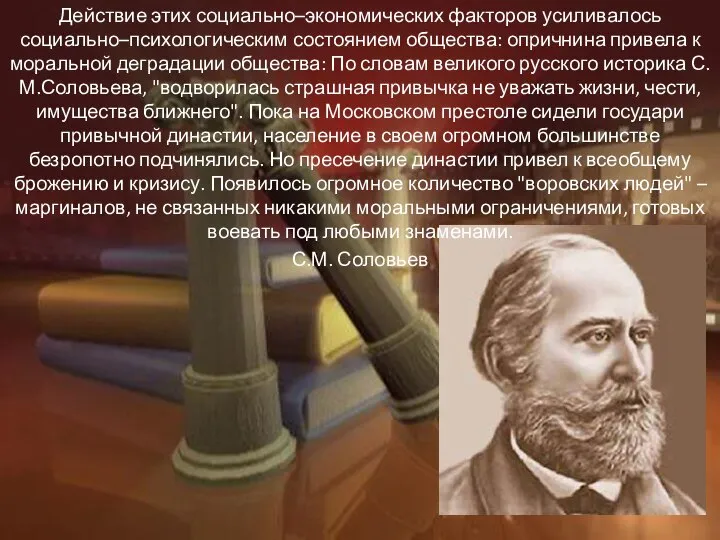 Действие этих социально–экономических факторов усиливалось социально–психологическим состоянием общества: опричнина привела к моральной деградации общества: По словам великого русского историка С. М.Соловьева, "водворилась страшная привычка не уважать жизни, чести, имущества ближнего". Пока на Московском престоле сидели государи привычной династии, население в своем огромном большинстве безропотно подчинялись. Но пресечение династии привел к всеобщему брожению и кризису. Появилось огромное количество "воровских людей" – маргиналов, не связанных никакими моральными ограничениями, готовых воевать под любыми знаменами.

С.М. Соловьев